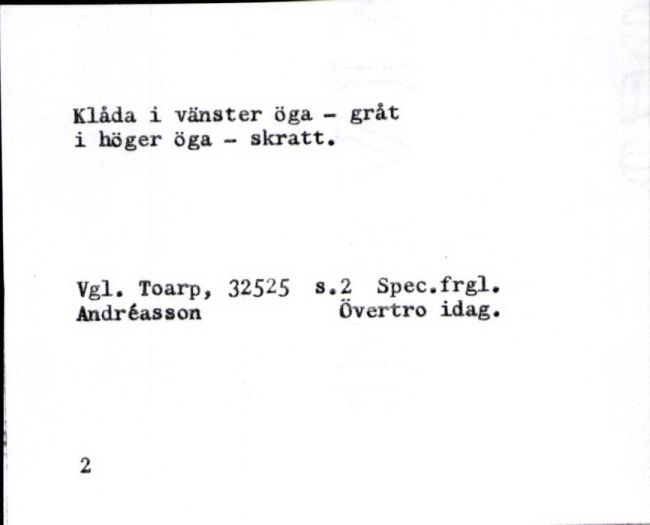 Klåda i vänster öga - gråt
i höger öga - skratt.

Vgl. Toarp, 32525 s.2 Spec.frgl.
Andréasson Övertro idag.

2